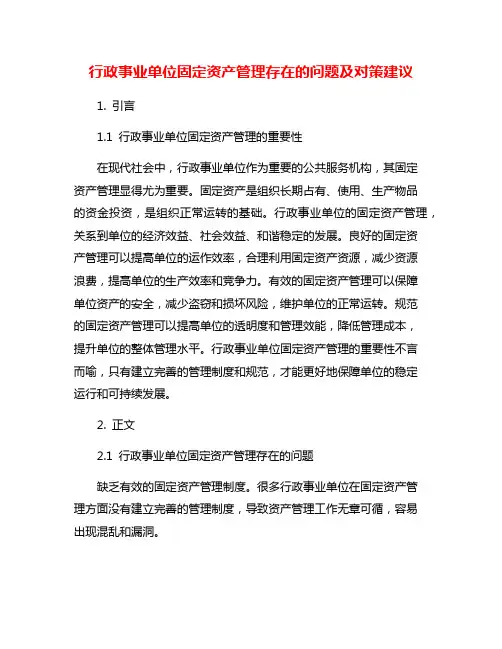 行政事业单位固定资产管理存在的问题及对策建议

1. 引言

1.1 行政事业单位固定资产管理的重要性

在现代社会中，行政事业单位作为重要的公共服务机构，其固定资产管理显得尤为重要。固定资产是组织长期占有、使用、生产物品的资金投资，是组织正常运转的基础。行政事业单位的固定资产管理，关系到单位的经济效益、社会效益、和谐稳定的发展。良好的固定资产管理可以提高单位的运作效率，合理利用固定资产资源，减少资源浪费，提高单位的生产效率和竞争力。有效的固定资产管理可以保障单位资产的安全，减少盗窃和损坏风险，维护单位的正常运转。规范的固定资产管理可以提高单位的透明度和管理效能，降低管理成本，提升单位的整体管理水平。行政事业单位固定资产管理的重要性不言而喻，只有建立完善的管理制度和规范，才能更好地保障单位的稳定运行和可持续发展。

2. 正文

2.1 行政事业单位固定资产管理存在的问题

缺乏有效的固定资产管理制度。很多行政事业单位在固定资产管理方面没有建立完善的管理制度，导致资产管理工作无章可循，容易出现混乱和漏洞。